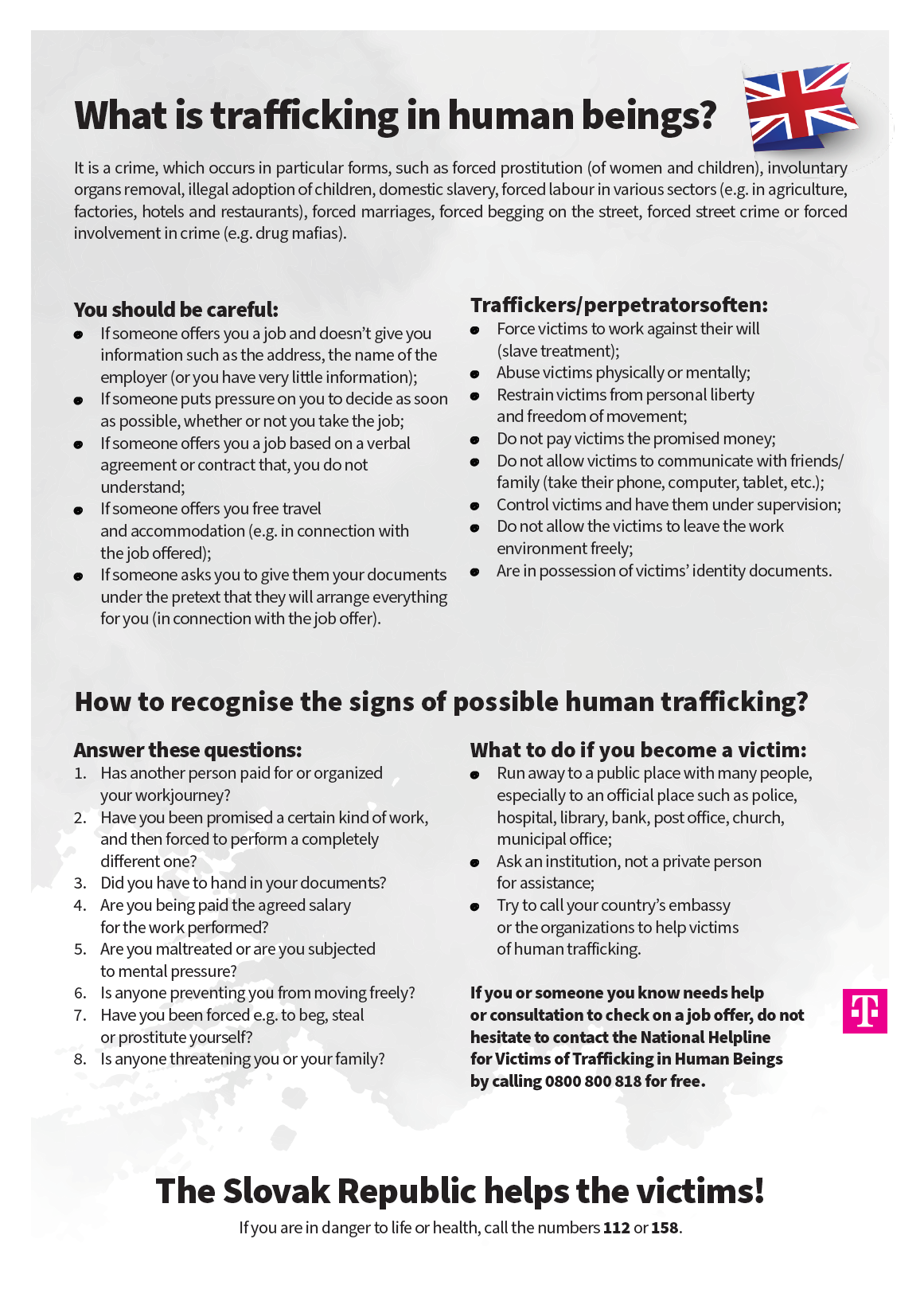 What is trafficking in human beings?

It is a crime, which occurs in particular forms, such as forced prostitution (of women and children), involuntary organs removal, illegal adoption of children, domestic slavery, forced labour in various sectors (e.g. in agriculture, factories, hotels and restaurants), forced marriages, forced begging on the street, forced street crime or forced involvement in crime (e.g. drug mafias).

You should be careful:
- If someone offers you a job and doesn't give you information such as the address, the name of the employer (or you have very little information);
- If someone puts pressure on you to decide as soon as possible, whether or not you take the job;
- If someone offers you a job based on a verbal agreement or contract that, you do not understand;
- If someone offers you free travel and accommodation (e.g. in connection with the job offered);
- If someone asks you to give them your documents under the pretext that they will arrange everything for you (in connection with the job offer).

Traffickers/perpetratorsoften:
- Force victims to work against their will (slave treatment);
- Abuse victims physically or mentally;
- Restrain victims from personal liberty and freedom of movement;
- Do not pay victims the promised money;
- Do not allow victims to communicate with friends/ family (take their phone, computer, tablet, etc.);
- Control victims and have them under supervision;
- Do not allow the victims to leave the work environment freely;
- Are in possession of victims' identity documents.

How to recognise the signs of possible human trafficking?

Answer these questions:
1. Has another person paid for or organized your workjourney?
2. Have you been promised a certain kind of work, and then forced to perform a completely different one?
3. Did you have to hand in your documents?
4. Are you being paid the agreed salary for the work performed?
5. Are you maltreated or are you subjected to mental pressure?
6. Is anyone preventing you from moving freely?
7. Have you been forced e.g. to beg, steal or prostitute yourself?
8. Is anyone threatening you or your family?

What to do if you become a victim:
- Run away to a public place with many people, especially to an official place such as police, hospital, library, bank, post office, church, municipal office;
- Ask an institution, not a private person for assistance;
- Try to call your country's embassy or the organizations to help victims of human trafficking.

If you or someone you know needs help or consultation to check on a job offer, do not hesitate to contact the National Helpline for Victims of Trafficking in Human Beings by calling 0800 800 818 for free.

T

The Slovak Republic helps the victims!
If you are in danger to life or health, call the numbers 112 or 158.